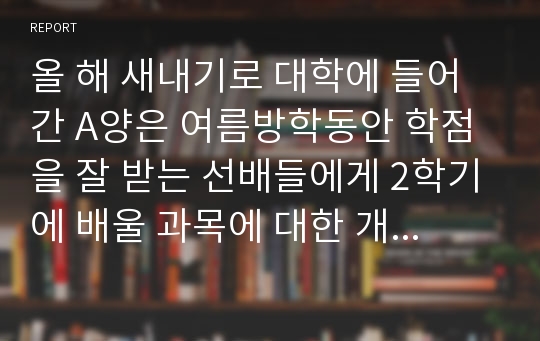 REPORT

올 해 새내기로 대학에 들어간 A양은 여름방학동안 학점을 잘 받는 선배들에게 2학기에 배울 과목에 대한 개...